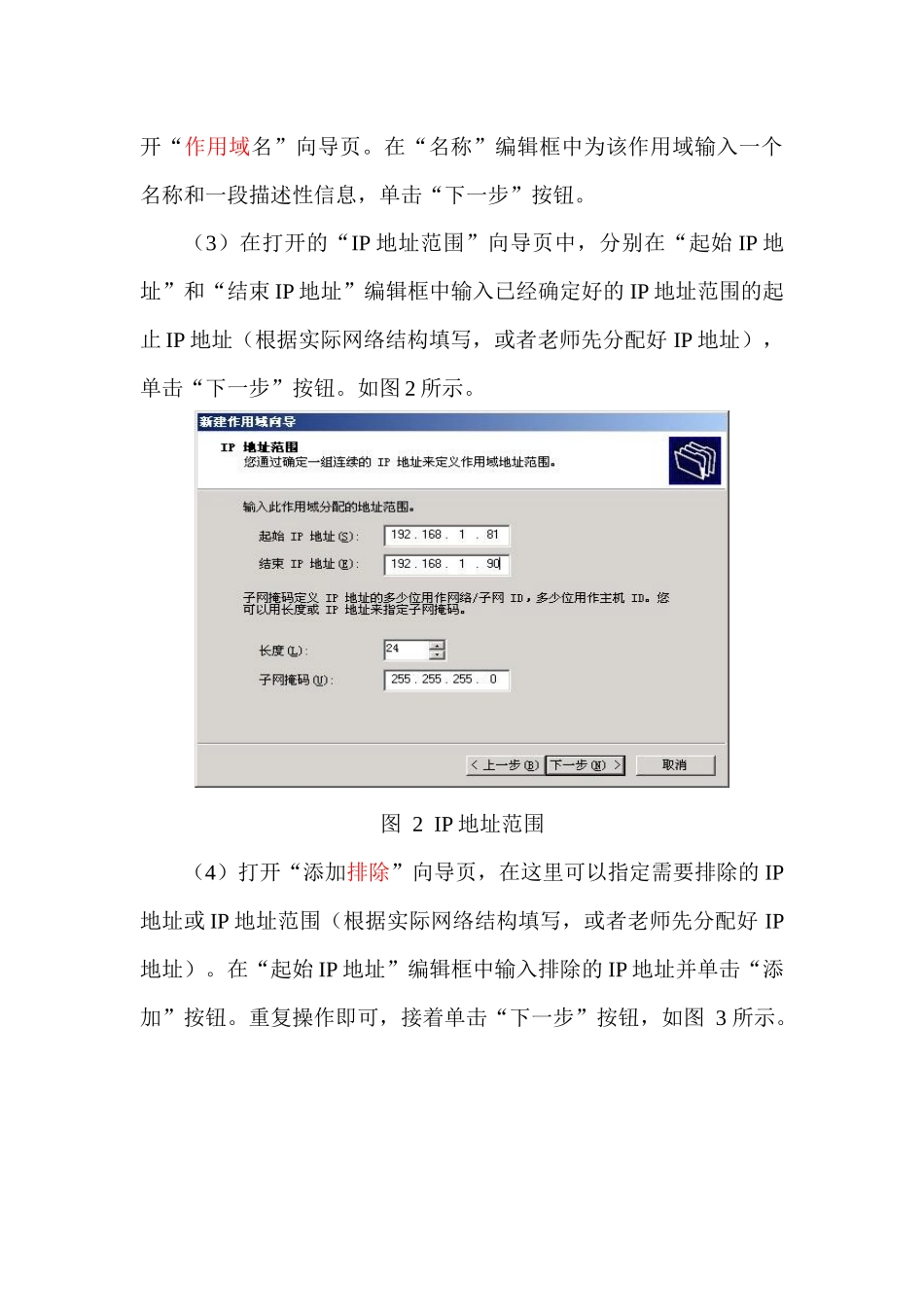 开“作用域名”向导页。在“名称”编辑框中为该作用域输入一个名称和一段描述性信息，单击“下一步”按钮。

（3）在打开的“IP 地址范围”向导页中，分别在“起始 IP 地址”和“结束 IP 地址”编辑框中输入已经确定好的 IP 地址范围的起止 IP 地址（根据实际网络结构填写，或者老师先分配好 IP 地址），单击“下一步”按钮。如图 2 所示。

新建作用域向导

IP 地址范围
您通过确定一组连续的 IP 地址来定义作用域地址范围。

输入此作用域分配的地址范围。

起始 IP 地址(S): 192 . 168 . 1 . 81

结束 IP 地址(E): 192 . 168 . 1 . 90

子网掩码定义 IP 地址的多少位用作网络/子网 ID，多少位用作主机 ID。您可以用长度或 IP 地址来指定子网掩码。

长度(L): 24

子网掩码(U): 255 . 255 . 255 . 0

< 上一步(B) 下一步(N) > 取消

图 2 IP 地址范围

（4）打开“添加排除”向导页，在这里可以指定需要排除的 IP 地址或 IP 地址范围（根据实际网络结构填写，或者老师先分配好 IP 地址）。在“起始 IP 地址”编辑框中输入排除的 IP 地址并单击“添加”按钮。重复操作即可，接着单击“下一步”按钮，如图 3 所示。